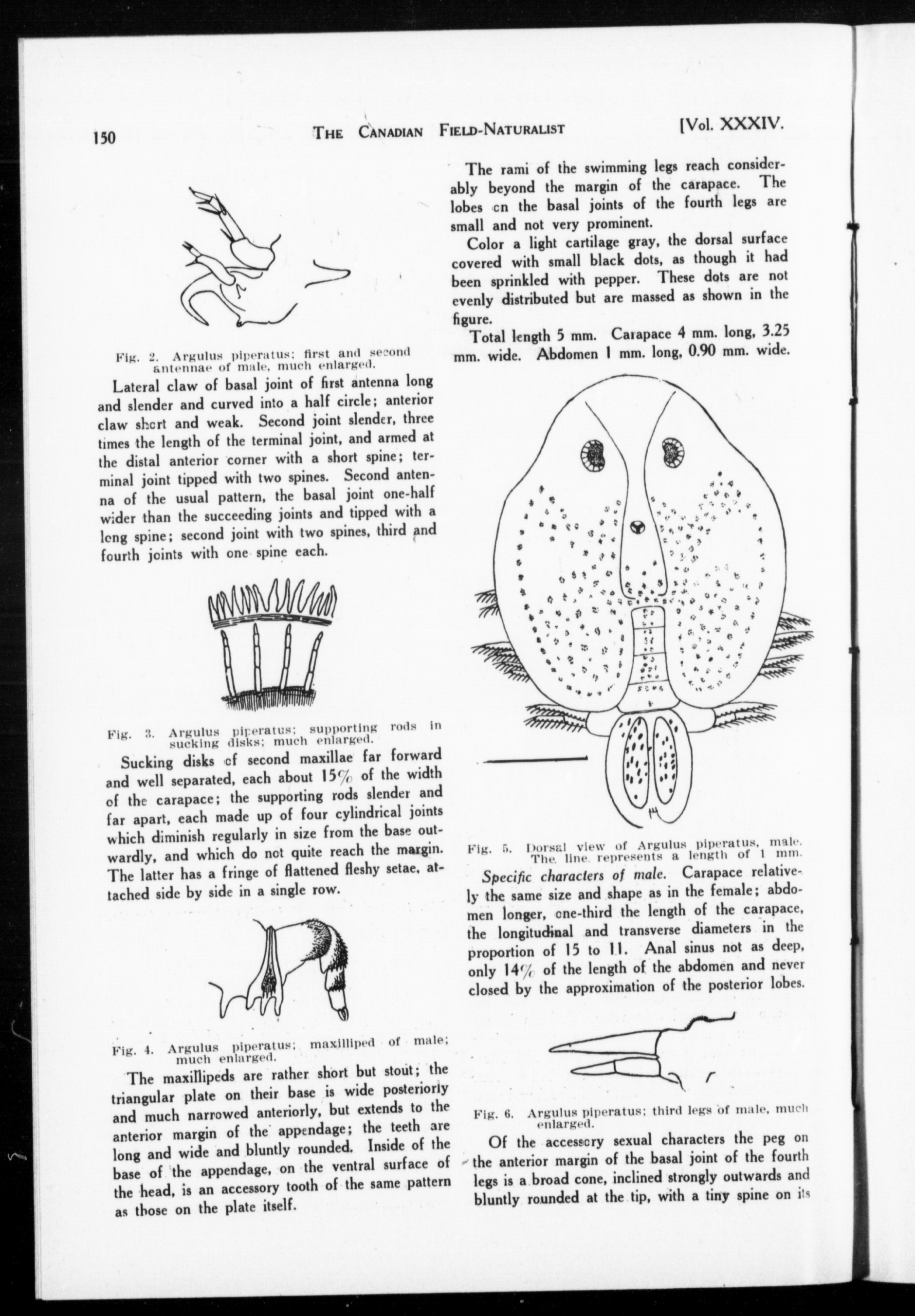 150 THE CANADIAN FIELD-NATURALIST [Vol. XXXIV.

Fig. 2. Argulus piperatus; first and second antennae of male, much enlarged.

Lateral claw of basal joint of first antenna long and slender and curved into a half circle; anterior claw short and weak. Second joint slender, three times the length of the terminal joint, and armed at the distal anterior corner with a short spine; terminal joint tipped with two spines. Second antenna of the usual pattern, the basal joint one-half wider than the succeeding joints and tipped with a long spine; second joint with two spines, third and fourth joints with one spine each.

Fig. 3. Argulus piperatus; supporting rods in sucking disks; much enlarged.

Sucking disks of second maxillae far forward and well separated, each about 15% of the width of the carapace; the supporting rods slender and far apart, each made up of four cylindrical joints which diminish regularly in size from the base outwardly, and which do not quite reach the margin. The latter has a fringe of flattened fleshy setae, attached side by side in a single row.

Fig. 4. Argulus piperatus; maxilliped of male; much enlarged.

The maxillipeds are rather short but stout; the triangular plate on their base is wide posteriorly and much narrowed anteriorly, but extends to the anterior margin of the appendage; the teeth are long and wide and bluntly rounded. Inside of the base of the appendage, on the ventral surface of the head, is an accessory tooth of the same pattern as those on the plate itself.

The rami of the swimming legs reach considerably beyond the margin of the carapace. The lobes on the basal joints of the fourth legs are small and not very prominent.

Color a light cartilage gray, the dorsal surface covered with small black dots, as though it had been sprinkled with pepper. These dots are not evenly distributed but are massed as shown in the figure.

Total length 5 mm. Carapace 4 mm. long, 3.25 mm. wide. Abdomen 1 mm. long, 0.90 mm. wide.

Fig. 5. Dorsal view of Argulus piperatus, male. The line represents a length of 1 mm.

Specific characters of male. Carapace relatively the same size and shape as in the female; abdomen longer, one-third the length of the carapace, the longitudinal and transverse diameters in the proportion of 15 to 11. Anal sinus not as deep, only 14% of the length of the abdomen and never closed by the approximation of the posterior lobes.

Fig. 6. Argulus piperatus; third legs of male, much enlarged.

Of the accessory sexual characters the peg on the anterior margin of the basal joint of the fourth legs is a broad cone, inclined strongly outwards and bluntly rounded at the tip, with a tiny spine on its